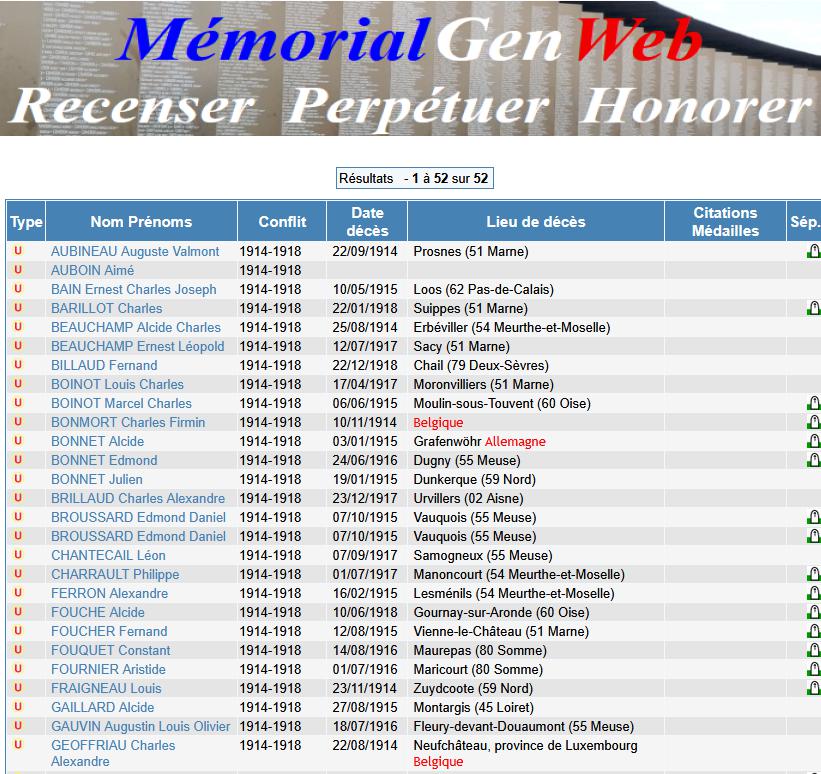 MémorialGenWeb
Recenser Perpétuer Honorer

Résultats - 1 à 52 sur 52

| Type | Nom Prénoms | Conflit | Date décès | Lieu de décès | Citations Médailles | Sép. |
|---|---|---|---|---|---|---|
| U | AUBINEAU Auguste Valmont | 1914-1918 | 22/09/1914 | Prosnes (51 Marne) | | |
| U | AUBOIN Aimé | 1914-1918 | | | | |
| U | BAIN Ernest Charles Joseph | 1914-1918 | 10/05/1915 | Loos (62 Pas-de-Calais) | | |
| U | BARILLOT Charles | 1914-1918 | 22/01/1918 | Suippes (51 Marne) | | |
| U | BEAUCHAMP Alcide Charles | 1914-1918 | 25/08/1914 | Erbéviller (54 Meurthe-et-Moselle) | | |
| U | BEAUCHAMP Ernest Léopold | 1914-1918 | 12/07/1917 | Sacy (51 Marne) | | |
| U | BILLAUD Fernand | 1914-1918 | 22/12/1918 | Chail (79 Deux-Sèvres) | | |
| U | BOINOT Louis Charles | 1914-1918 | 17/04/1917 | Moronvilliers (51 Marne) | | |
| U | BOINOT Marcel Charles | 1914-1918 | 06/06/1915 | Moulin-sous-Touvent (60 Oise) | | |
| U | BONMORT Charles Firmin | 1914-1918 | 10/11/1914 | Belgique | | |
| U | BONNET Alcide | 1914-1918 | 03/01/1915 | Grafenwöhr Allemagne | | |
| U | BONNET Edmond | 1914-1918 | 24/06/1916 | Dugny (55 Meuse) | | |
| U | BONNET Julien | 1914-1918 | 19/01/1915 | Dunkerque (59 Nord) | | |
| U | BRILLAUD Charles Alexandre | 1914-1918 | 23/12/1917 | Urvillers (02 Aisne) | | |
| U | BROUSSARD Edmond Daniel | 1914-1918 | 07/10/1915 | Vauquois (55 Meuse) | | |
| U | BROUSSARD Edmond Daniel | 1914-1918 | 07/10/1915 | Vauquois (55 Meuse) | | |
| U | CHANTECAIL Léon | 1914-1918 | 07/09/1917 | Samogneux (55 Meuse) | | |
| U | CHARRAULT Philippe | 1914-1918 | 01/07/1917 | Manoncourt (54 Meurthe-et-Moselle) | | |
| U | FERRON Alexandre | 1914-1918 | 16/02/1915 | Lesménils (54 Meurthe-et-Moselle) | | |
| U | FOUCHE Alcide | 1914-1918 | 10/06/1918 | Gournay-sur-Aronde (60 Oise) | | |
| U | FOUCHER Fernand | 1914-1918 | 12/08/1915 | Vienne-le-Château (51 Marne) | | |
| U | FOUQUET Constant | 1914-1918 | 14/08/1916 | Maurepas (80 Somme) | | |
| U | FOURNIER Aristide | 1914-1918 | 01/07/1916 | Maricourt (80 Somme) | | |
| U | FRAIGNEAU Louis | 1914-1918 | 23/11/1914 | Zuydcoote (59 Nord) | | |
| U | GAILLARD Alcide | 1914-1918 | 27/08/1915 | Montargis (45 Loiret) | | |
| U | GAUVIN Augustin Louis Olivier | 1914-1918 | 18/07/1916 | Fleury-devant-Douaumont (55 Meuse) | | |
| U | GEOFFRIAU Charles Alexandre | 1914-1918 | 22/08/1914 | Neufchâteau, province de Luxembourg Belgique | | |